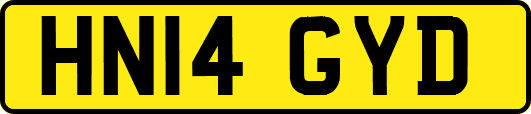 HN14 GYD